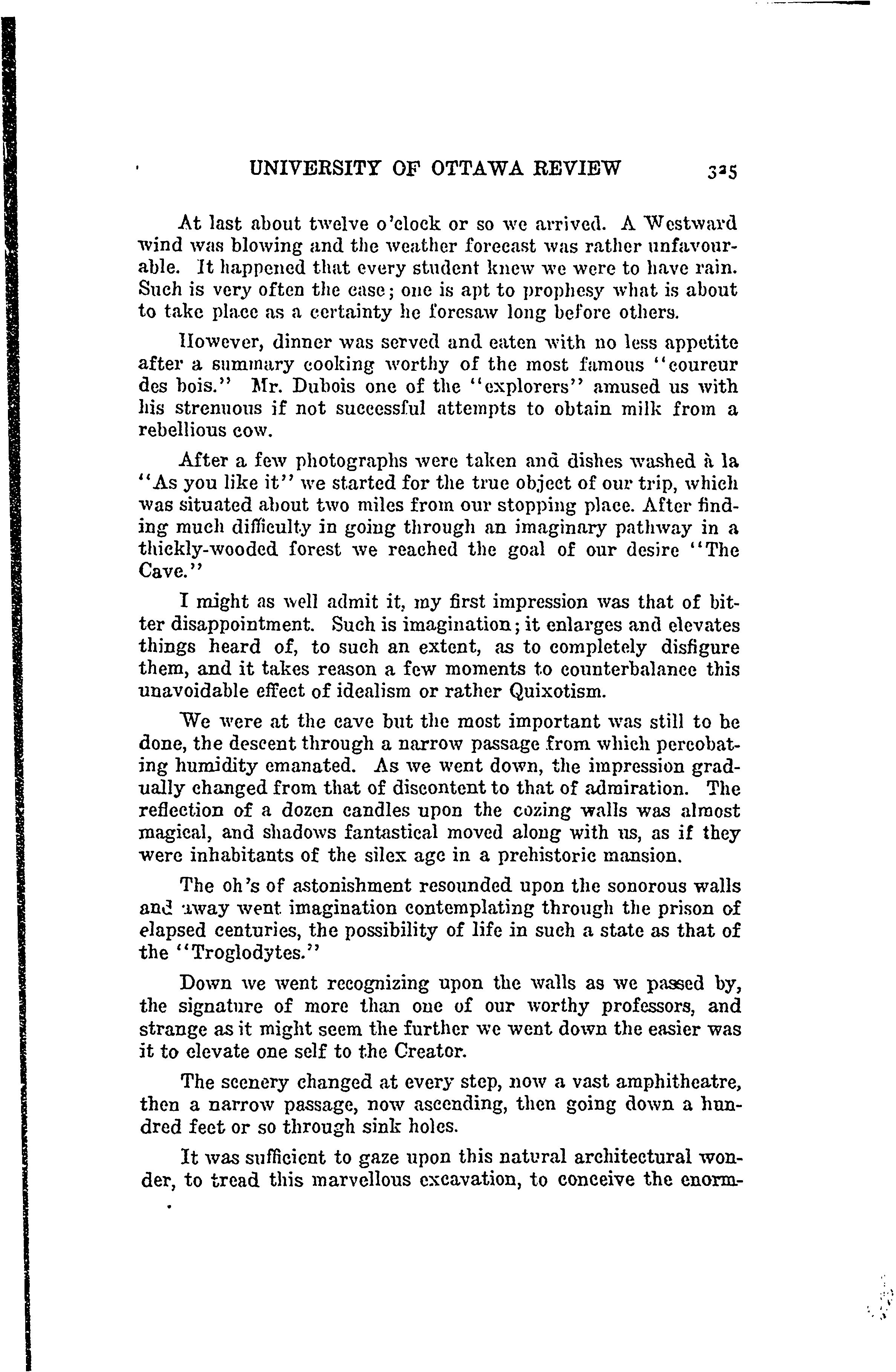 UNIVERSITY OF OTTAWA REVIEW 325

At last about twelve o'clock or so we arrived. A Westward wind was blowing and the weather forecast was rather unfavourable. It happened that every student knew we were to have rain. Such is very often the case; one is apt to prophesy what is about to take place as a certainty he foresaw long before others.

However, dinner was served and eaten with no less appetite after a summary cooking worthy of the most famous "coureur des bois." Mr. Dubois one of the "explorers" amused us with his strenuous if not successful attempts to obtain milk from a rebellious cow.

After a few photographs were taken and dishes washed à la "As you like it" we started for the true object of our trip, which was situated about two miles from our stopping place. After finding much difficulty in going through an imaginary pathway in a thickly-wooded forest we reached the goal of our desire "The Cave."

I might as well admit it, my first impression was that of bitter disappointment. Such is imagination; it enlarges and elevates things heard of, to such an extent, as to completely disfigure them, and it takes reason a few moments to counterbalance this unavoidable effect of idealism or rather Quixotism.

We were at the cave but the most important was still to be done, the descent through a narrow passage from which percobating humidity emanated. As we went down, the impression gradually changed from that of discontent to that of admiration. The reflection of a dozen candles upon the cozing walls was almost magical, and shadows fantastical moved along with us, as if they were inhabitants of the silex age in a prehistoric mansion.

The oh's of astonishment resounded upon the sonorous walls and away went imagination contemplating through the prison of elapsed centuries, the possibility of life in such a state as that of the "Troglodytes."

Down we went recognizing upon the walls as we passed by, the signature of more than one of our worthy professors, and strange as it might seem the further we went down the easier was it to elevate one self to the Creator.

The scenery changed at every step, now a vast amphitheatre, then a narrow passage, now ascending, then going down a hundred feet or so through sink holes.

It was sufficient to gaze upon this natural architectural wonder, to tread this marvellous excavation, to conceive the enorm-